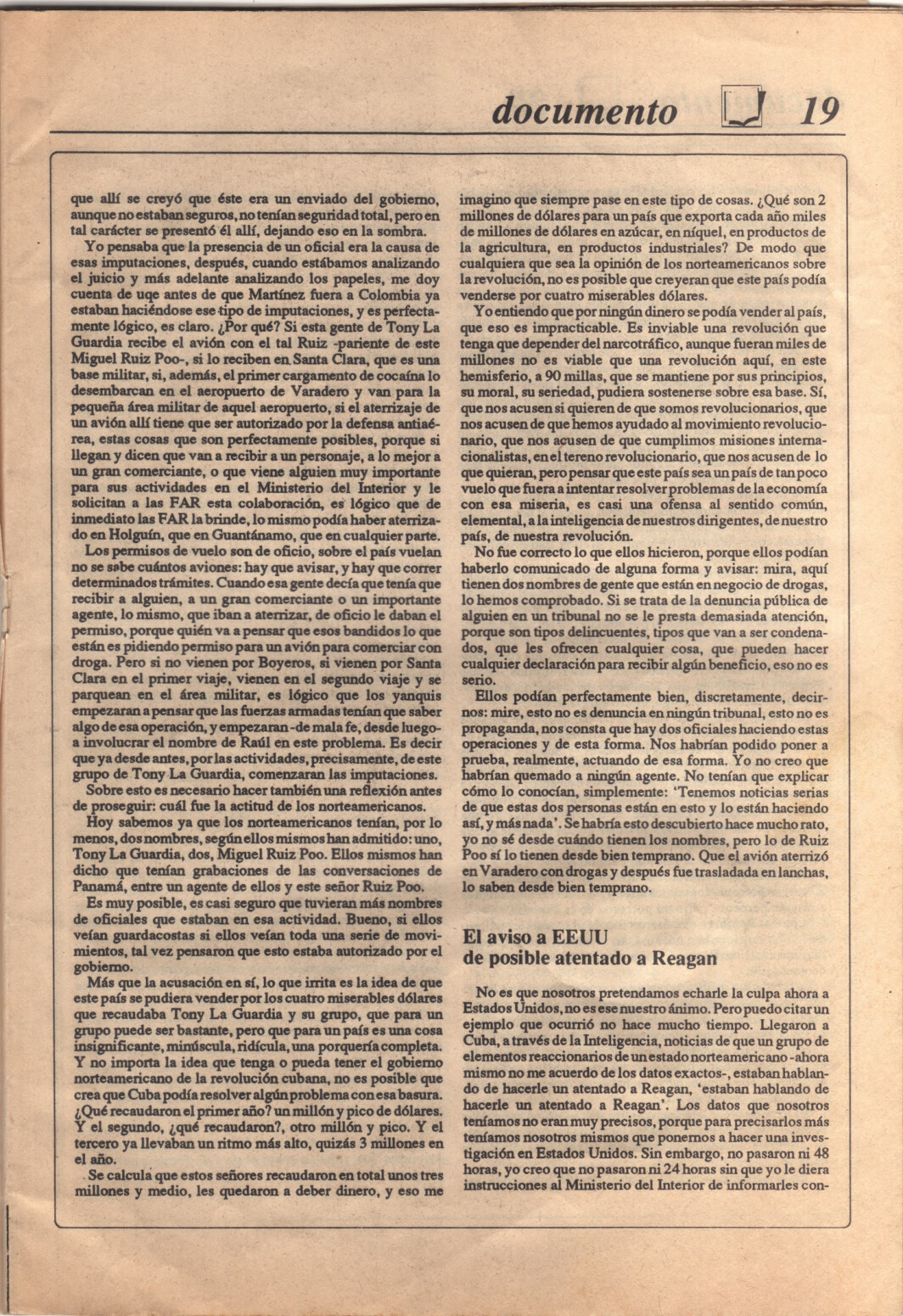 documento 19

que allí se creyó que éste era un enviado del gobierno, aunque no estaban seguros, no tenían seguridad total, pero en tal carácter se presentó él allí, dejando eso en la sombra.

Yo pensaba que la presencia de un oficial era la causa de esas imputaciones, después, cuando estábamos analizando el juicio y más adelante analizando los papeles, me doy cuenta de uqe antes de que Martínez fuera a Colombia ya estaban haciéndose ese tipo de imputaciones, y es perfectamente lógico, es claro. ¿Por qué? Si esta gente de Tony La Guardia recibe el avión con el tal Ruiz -pariente de este Miguel Ruiz Poo-, si lo reciben en Santa Clara, que es una base militar, si, además, el primer cargamento de cocaína lo desembarcan en el aeropuerto de Varadero y van para la pequeña área militar de aquel aeropuerto, si el aterrizaje de un avión allí tiene que ser autorizado por la defensa antiaérea, estas cosas que son perfectamente posibles, porque si llegan y dicen que van a recibir a un personaje, a lo mejor a un gran comerciante, o que viene alguien muy importante para sus actividades en el Ministerio del Interior y le solicitan a las FAR esta colaboración, es lógico que de inmediato las FAR la brinde, lo mismo podía haber aterrizado en Holguín, que en Guantánamo, que en cualquier parte.

Los permisos de vuelo son de oficio, sobre el país vuelan no se sabe cuántos aviones: hay que avisar, y hay que correr determinados trámites. Cuando esa gente decía que tenía que recibir a alguien, a un gran comerciante o un importante agente, lo mismo, que iban a aterrizar, de oficio le daban el permiso, porque quién va a pensar que esos bandidos lo que están es pidiendo permiso para un avión para comerciar con droga. Pero si no vienen por Boyeros, si vienen por Santa Clara en el primer viaje, vienen en el segundo viaje y se parquean en el área militar, es lógico que los yanquis empezaran a pensar que las fuerzas armadas tenían que saber algo de esa operación, y empezaran -de mala fe, desde luego- a involucrar el nombre de Raúl en este problema. Es decir que ya desde antes, por las actividades, precisamente, de este grupo de Tony La Guardia, comenzaran las imputaciones.

Sobre esto es necesario hacer también una reflexión antes de proseguir: cuál fue la actitud de los norteamericanos.

Hoy sabemos ya que los norteamericanos tenían, por lo menos, dos nombres, según ellos mismos han admitido: uno, Tony La Guardia, dos, Miguel Ruiz Poo. Ellos mismos han dicho que tenían grabaciones de las conversaciones de Panamá, entre un agente de ellos y este señor Ruiz Poo.

Es muy posible, es casi seguro que tuvieran más nombres de oficiales que estaban en esa actividad. Bueno, si ellos veían guardacostas si ellos veían toda una serie de movimientos, tal vez pensaron que esto estaba autorizado por el gobierno.

Más que la acusación en sí, lo que irrita es la idea de que este país se pudiera vender por los cuatro miserables dólares que recaudaba Tony La Guardia y su grupo, que para un grupo puede ser bastante, pero que para un país es una cosa insignificante, minúscula, ridícula, una porquería completa. Y no importa la idea que tenga o pueda tener el gobierno norteamericano de la revolución cubana, no es posible que crea que Cuba podía resolver algún problema con esa basura. ¿Qué recaudaron el primer año? un millón y pico de dólares. Y el segundo, ¿qué recaudaron?, otro millón y pico. Y el tercero ya llevaban un ritmo más alto, quizás 3 millones en el año.

Se calcula que estos señores recaudaron en total unos tres millones y medio, les quedaron a deber dinero, y eso me imagino que siempre pase en este tipo de cosas. ¿Qué son 2 millones de dólares para un país que exporta cada año miles de millones de dólares en azúcar, en níquel, en productos de la agricultura, en productos industriales? De modo que cualquiera que sea la opinión de los norteamericanos sobre la revolución, no es posible que creyeran que este país podía venderse por cuatro miserables dólares.

Yo entiendo que por ningún dinero se podía vender al país, que eso es impracticable. Es inviable una revolución que tenga que depender del narcotráfico, aunque fueran miles de millones no es viable que una revolución aquí, en este hemisferio, a 90 millas, que se mantiene por sus principios, su moral, su seriedad, pudiera sostenerse sobre esa base. Sí, que nos acusen si quieren de que somos revolucionarios, que nos acusen de que hemos ayudado al movimiento revolucionario, que nos acusen de que cumplimos misiones internacionalistas, en el tereno revolucionario, que nos acusen de lo que quieran, pero pensar que este país sea un país de tan poco vuelo que fuera a intentar resolver problemas de la economía con esa miseria, es casi una ofensa al sentido común, elemental, a la inteligencia de nuestros dirigentes, de nuestro país, de nuestra revolución.

No fue correcto lo que ellos hicieron, porque ellos podían haberlo comunicado de alguna forma y avisar: mira, aquí tienen dos nombres de gente que están en negocio de drogas, lo hemos comprobado. Si se trata de la denuncia pública de alguien en un tribunal no se le presta demasiada atención, porque son tipos delincuentes, tipos que van a ser condenados, que les ofrecen cualquier cosa, que pueden hacer cualquier declaración para recibir algún beneficio, eso no es serio.

Ellos podían perfectamente bien, discretamente, decirnos: mire, esto no es denuncia en ningún tribunal, esto no es propaganda, nos consta que hay dos oficiales haciendo estas operaciones y de esta forma. Nos habrían podido poner a prueba, realmente, actuando de esa forma. Yo no creo que habrían quemado a ningún agente. No tenían que explicar cómo lo conocían, simplemente: 'Tenemos noticias serias de que estas dos personas están en esto y lo están haciendo así, y más nada'. Se habría esto descubierto hace mucho rato, yo no sé desde cuándo tienen los nombres, pero lo de Ruiz Poo sí lo tienen desde bien temprano. Que el avión aterrizó en Varadero con drogas y después fue trasladada en lanchas, lo saben desde bien temprano.

El aviso a EEUU de posible atentado a Reagan

No es que nosotros pretendamos echarle la culpa ahora a Estados Unidos, no es ese nuestro ánimo. Pero puedo citar un ejemplo que ocurrió no hace mucho tiempo. Llegaron a Cuba, a través de la Inteligencia, noticias de que un grupo de elementos reaccionarios de un estado norteamericano -ahora mismo no me acuerdo de los datos exactos-, estaban hablando de hacerle un atentado a Reagan, 'estaban hablando de hacerle un atentado a Reagan'. Los datos que nosotros teníamos no eran muy precisos, porque para precisarlos más teníamos nosotros mismos que ponernos a hacer una investigación en Estados Unidos. Sin embargo, no pasaron ni 48 horas, yo creo que no pasaron ni 24 horas sin que yo le diera instrucciones al Ministerio del Interior de informarles con-